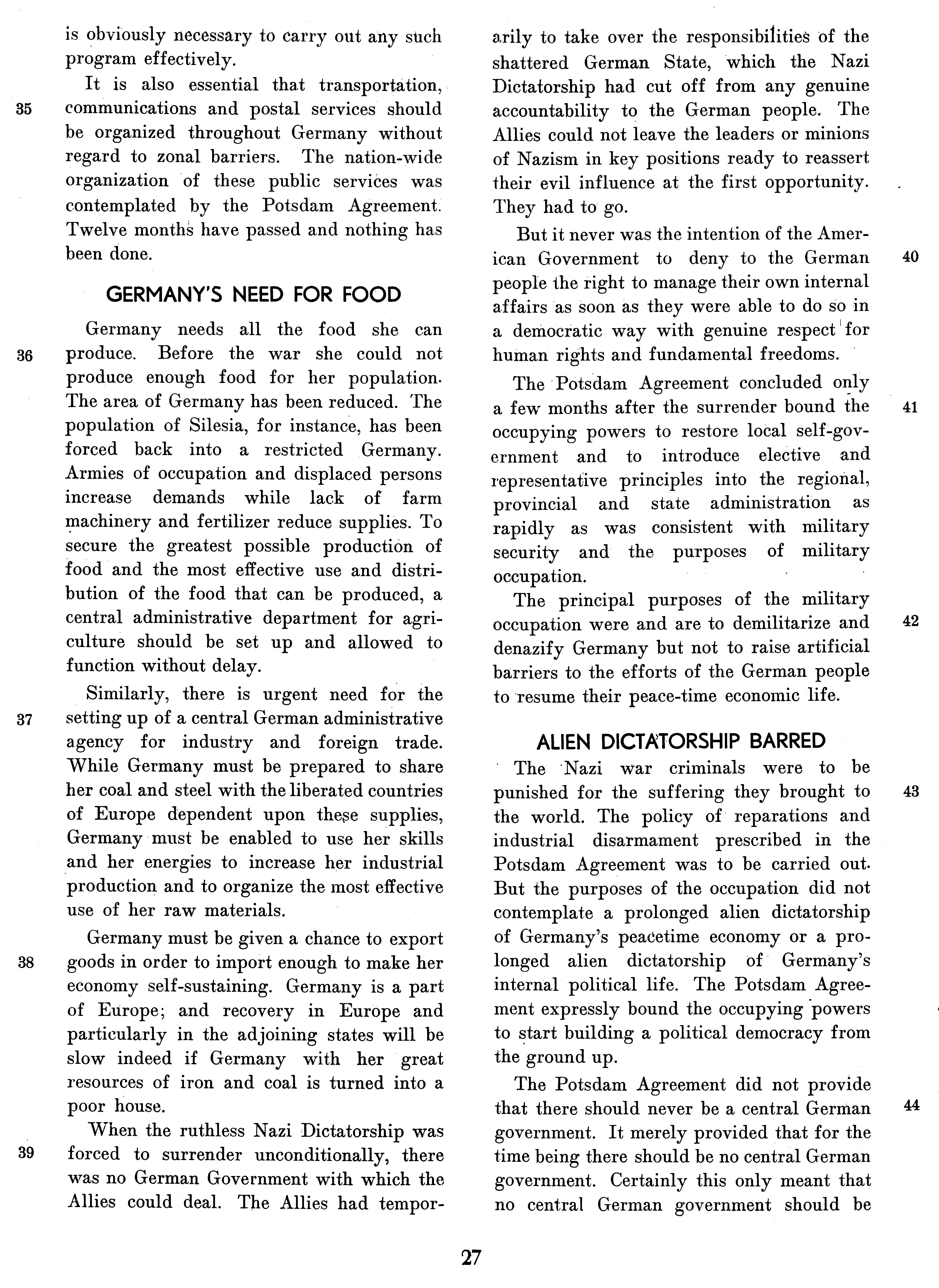 is obviously necessary to carry out any such program effectively.

35 It is also essential that transportation, communications and postal services should be organized throughout Germany without regard to zonal barriers. The nation-wide organization of these public services was contemplated by the Potsdam Agreement. Twelve months have passed and nothing has been done.

GERMANY'S NEED FOR FOOD

36 Germany needs all the food she can produce. Before the war she could not produce enough food for her population. The area of Germany has been reduced. The population of Silesia, for instance, has been forced back into a restricted Germany. Armies of occupation and displaced persons increase demands while lack of farm machinery and fertilizer reduce supplies. To secure the greatest possible production of food and the most effective use and distribution of the food that can be produced, a central administrative department for agriculture should be set up and allowed to function without delay.

37 Similarly, there is urgent need for the setting up of a central German administrative agency for industry and foreign trade. While Germany must be prepared to share her coal and steel with the liberated countries of Europe dependent upon these supplies, Germany must be enabled to use her skills and her energies to increase her industrial production and to organize the most effective use of her raw materials.

38 Germany must be given a chance to export goods in order to import enough to make her economy self-sustaining. Germany is a part of Europe; and recovery in Europe and particularly in the adjoining states will be slow indeed if Germany with her great resources of iron and coal is turned into a poor house.

39 When the ruthless Nazi Dictatorship was forced to surrender unconditionally, there was no German Government with which the Allies could deal. The Allies had temporarily to take over the responsibilities of the shattered German State, which the Nazi Dictatorship had cut off from any genuine accountability to the German people. The Allies could not leave the leaders or minions of Nazism in key positions ready to reassert their evil influence at the first opportunity. They had to go.

40 But it never was the intention of the American Government to deny to the German people the right to manage their own internal affairs as soon as they were able to do so in a democratic way with genuine respect for human rights and fundamental freedoms.

41 The Potsdam Agreement concluded only a few months after the surrender bound the occupying powers to restore local self-government and to introduce elective and representative principles into the regional, provincial and state administration as rapidly as was consistent with military security and the purposes of military occupation.

42 The principal purposes of the military occupation were and are to demilitarize and denazify Germany but not to raise artificial barriers to the efforts of the German people to resume their peace-time economic life.

ALIEN DICTATORSHIP BARRED

43 The Nazi war criminals were to be punished for the suffering they brought to the world. The policy of reparations and industrial disarmament prescribed in the Potsdam Agreement was to be carried out. But the purposes of the occupation did not contemplate a prolonged alien dictatorship of Germany's peacetime economy or a prolonged alien dictatorship of Germany's internal political life. The Potsdam Agreement expressly bound the occupying powers to start building a political democracy from the ground up.

44 The Potsdam Agreement did not provide that there should never be a central German government. It merely provided that for the time being there should be no central German government. Certainly this only meant that no central German government should be

27